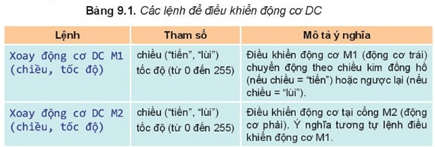 Bảng 9.1. Các lệnh để điều khiển động cơ DC

| Lệnh | Tham số | Mô tả ý nghĩa |
|---|---|---|
| Xoay động cơ DC M1 (chiều, tốc độ) | chiều ("tiến", "lùi") tốc độ (từ 0 đến 255) | Điều khiển động cơ M1 (động cơ trái) chuyển động theo chiều kim đồng hồ (nếu chiều = "tiến") hoặc ngược lại (nếu chiều = "lùi"). |
| Xoay động cơ DC M2 (chiều, tốc độ) | chiều ("tiến", "lùi") tốc độ (từ 0 đến 255) | Điều khiển động cơ tại cổng M2 (động cơ phải). Ý nghĩa tương tự lệnh điều khiển động cơ M1. |